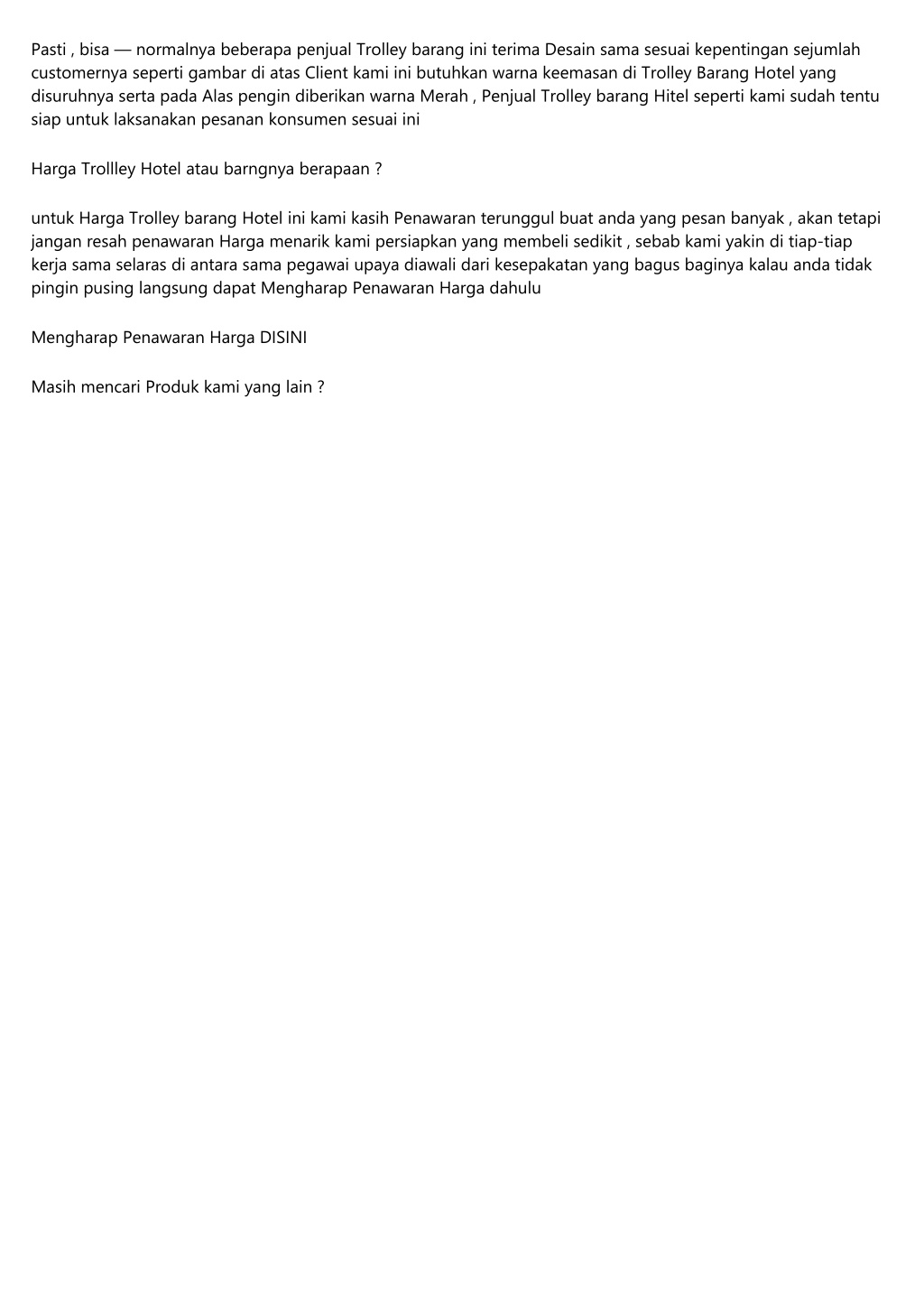 Pasti , bisa — normalnya beberapa penjual Trolley barang ini terima Desain sama sesuai kepentingan sejumlah customernya seperti gambar di atas Client kami ini butuhkan warna keemasan di Trolley Barang Hotel yang disuruhnya serta pada Alas pengin diberikan warna Merah , Penjual Trolley barang Hitel seperti kami sudah tentu siap untuk laksanakan pesanan konsumen sesuai ini

Harga Trollley Hotel atau barngnya berapaan ?

untuk Harga Trolley barang Hotel ini kami kasih Penawaran terunggul buat anda yang pesan banyak , akan tetapi jangan resah penawaran Harga menarik kami persiapkan yang membeli sedikit , sebab kami yakin di tiap-tiap kerja sama selaras di antara sama pegawai upaya diawali dari kesepakatan yang bagus baginya kalau anda tidak pingin pusing langsung dapat Mengharap Penawaran Harga dahulu

Mengharap Penawaran Harga DISINI

Masih mencari Produk kami yang lain ?